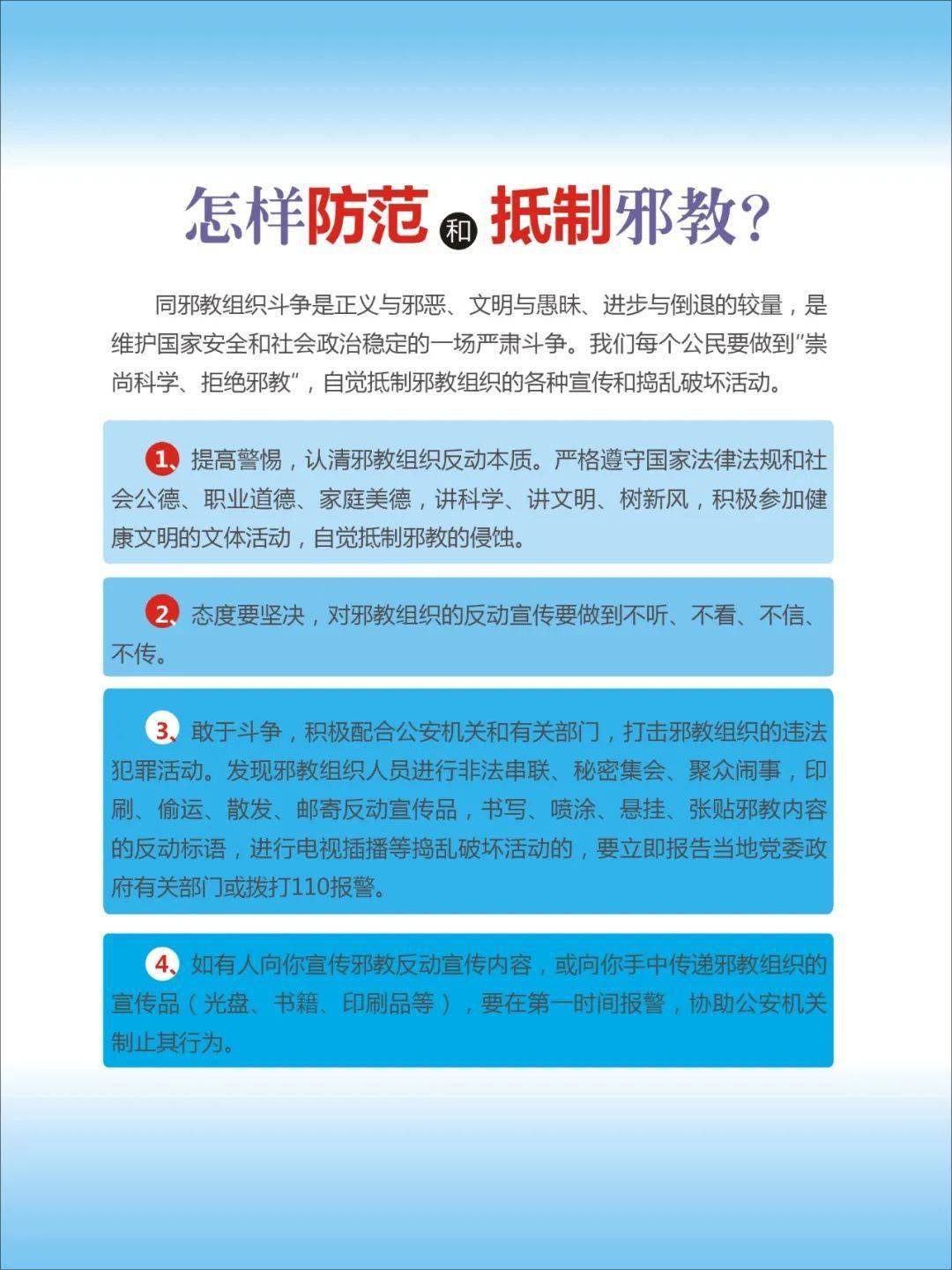 怎样防范和抵制邪教?

同邪教组织斗争是正义与邪恶、文明与愚昧、进步与倒退的较量，是维护国家安全和社会政治稳定的一场严肃斗争。我们每个公民要做到"崇尚科学、拒绝邪教"，自觉抵制邪教组织的各种宣传和捣乱破坏活动。

1、提高警惕，认清邪教组织反动本质。严格遵守国家法律法规和社会公德、职业道德、家庭美德，讲科学、讲文明、树新风，积极参加健康文明的文体活动，自觉抵制邪教的侵蚀。

2、态度要坚决，对邪教组织的反动宣传要做到不听、不看、不信、不传。

3、敢于斗争，积极配合公安机关和有关部门，打击邪教组织的违法犯罪活动。发现邪教组织人员进行非法串联、秘密集会、聚众闹事，印刷、偷运、散发、邮寄反动宣传品，书写、喷涂、悬挂、张贴邪教内容的反动标语，进行电视插播等捣乱破坏活动的，要立即报告当地党委政府有关部门或拨打110报警。

4、如有人向你宣传邪教反动宣传内容，或向你手中传递邪教组织的宣传品（光盘、书籍、印刷品等），要在第一时间报警，协助公安机关制止其行为。